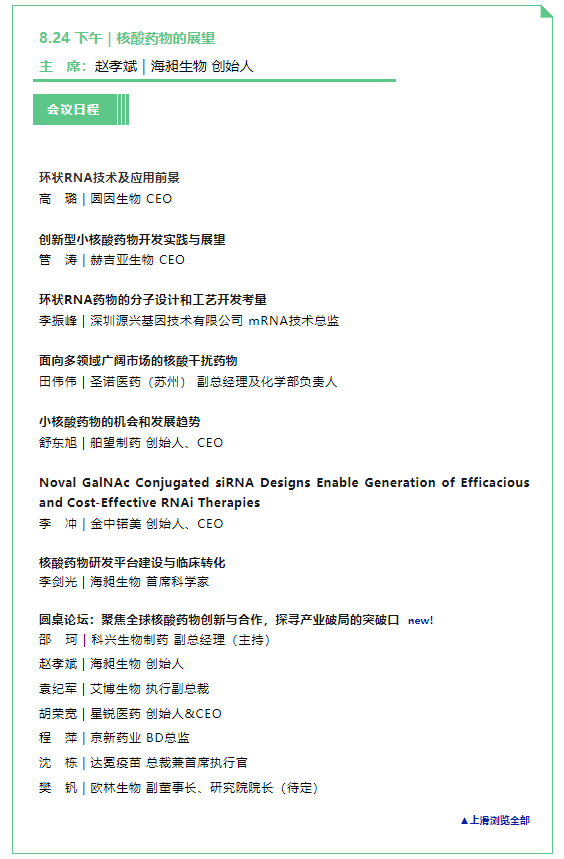 8.24 下午 | 核酸药物的展望
主　席：赵孝斌 | 海昶生物 创始人

会议日程

环状RNA技术及应用前景
高　璐 | 圆因生物 CEO

创新型小核酸药物开发实践与展望
管　涛 | 赫吉亚生物 CEO

环状RNA药物的分子设计和工艺开发考量
李振峰 | 深圳源兴基因技术有限公司 mRNA技术总监

面向多领域广阔市场的核酸干扰药物
田伟伟 | 圣诺医药（苏州） 副总经理及化学部负责人

小核酸药物的机会和发展趋势
舒东旭 | 舶望制药 创始人、CEO

Noval GalNAc Conjugated siRNA Designs Enable Generation of Efficacious and Cost-Effective RNAi Therapies
李　冲 | 金中锘美 创始人、CEO

核酸药物研发平台建设与临床转化
李剑光 | 海昶生物 首席科学家

圆桌论坛：聚焦全球核酸药物创新与合作，探寻产业破局的突破口 new!
邵　珂 | 科兴生物制药 副总经理（主持）
赵孝斌 | 海昶生物 创始人
袁纪军 | 艾博生物 执行副总裁
胡荣宽 | 星锐医药 创始人&CEO
程　萍 | 京新药业 BD总监
沈　栋 | 达冕疫苗 总裁兼首席执行官
樊　钒 | 欧林生物 副董事长、研究院院长（待定）

▲上滑浏览全部